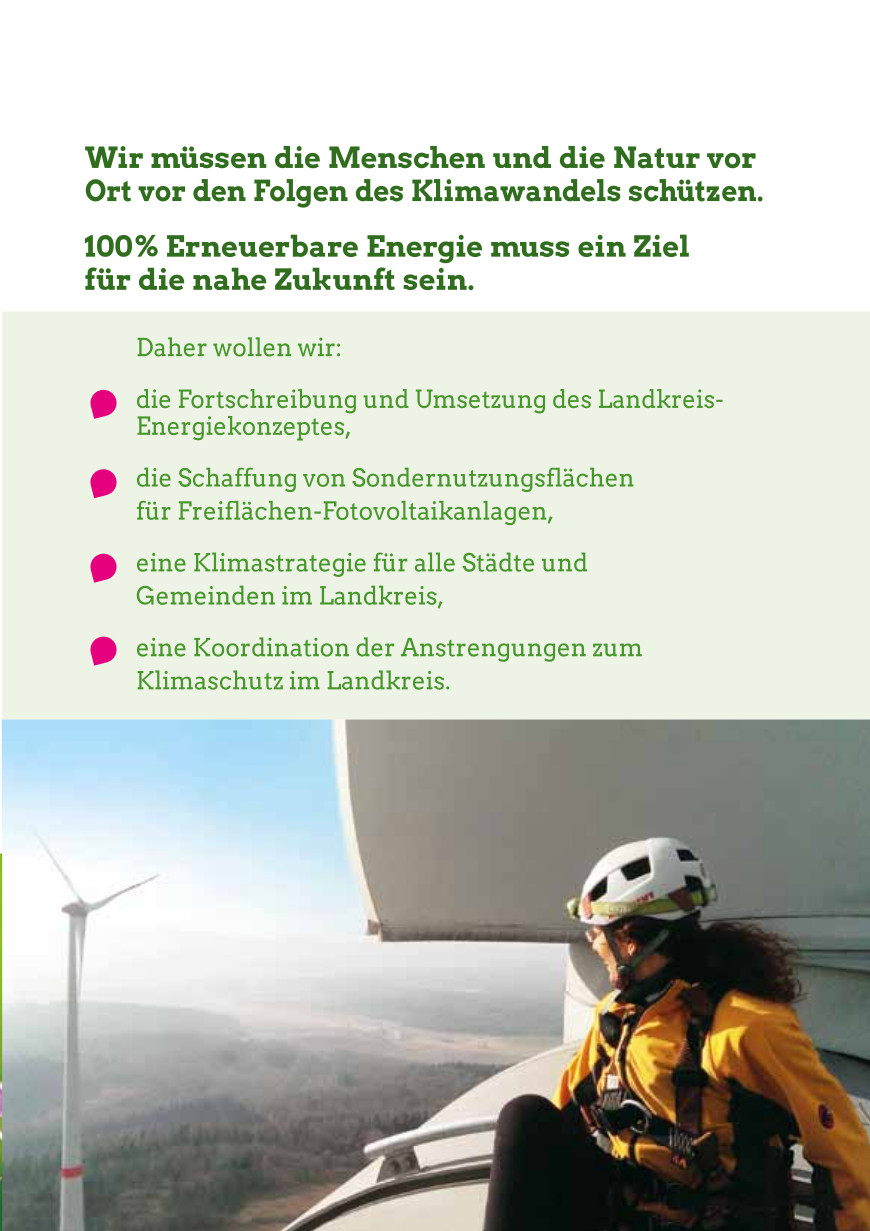 Wir müssen die Menschen und die Natur vor Ort vor den Folgen des Klimawandels schützen.

100% Erneuerbare Energie muss ein Ziel für die nahe Zukunft sein.

Daher wollen wir:

die Fortschreibung und Umsetzung des Landkreis-Energiekonzeptes,

die Schaffung von Sondernutzungsflächen für Freiflächen-Fotovoltaikanlagen,

eine Klimastrategie für alle Städte und Gemeinden im Landkreis,

eine Koordination der Anstrengungen zum Klimaschutz im Landkreis.